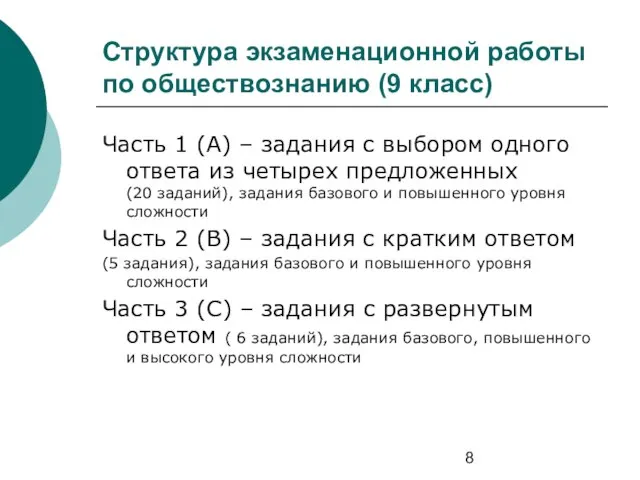 Структура экзаменационной работы по обществознанию (9 класс)

Часть 1 (А) – задания с выбором одного ответа из четырех предложенных (20 заданий), задания базового и повышенного уровня сложности

Часть 2 (В) – задания с кратким ответом (5 задания), задания базового и повышенного уровня сложности

Часть 3 (С) – задания с развернутым ответом ( 6 заданий), задания базового, повышенного и высокого уровня сложности

8